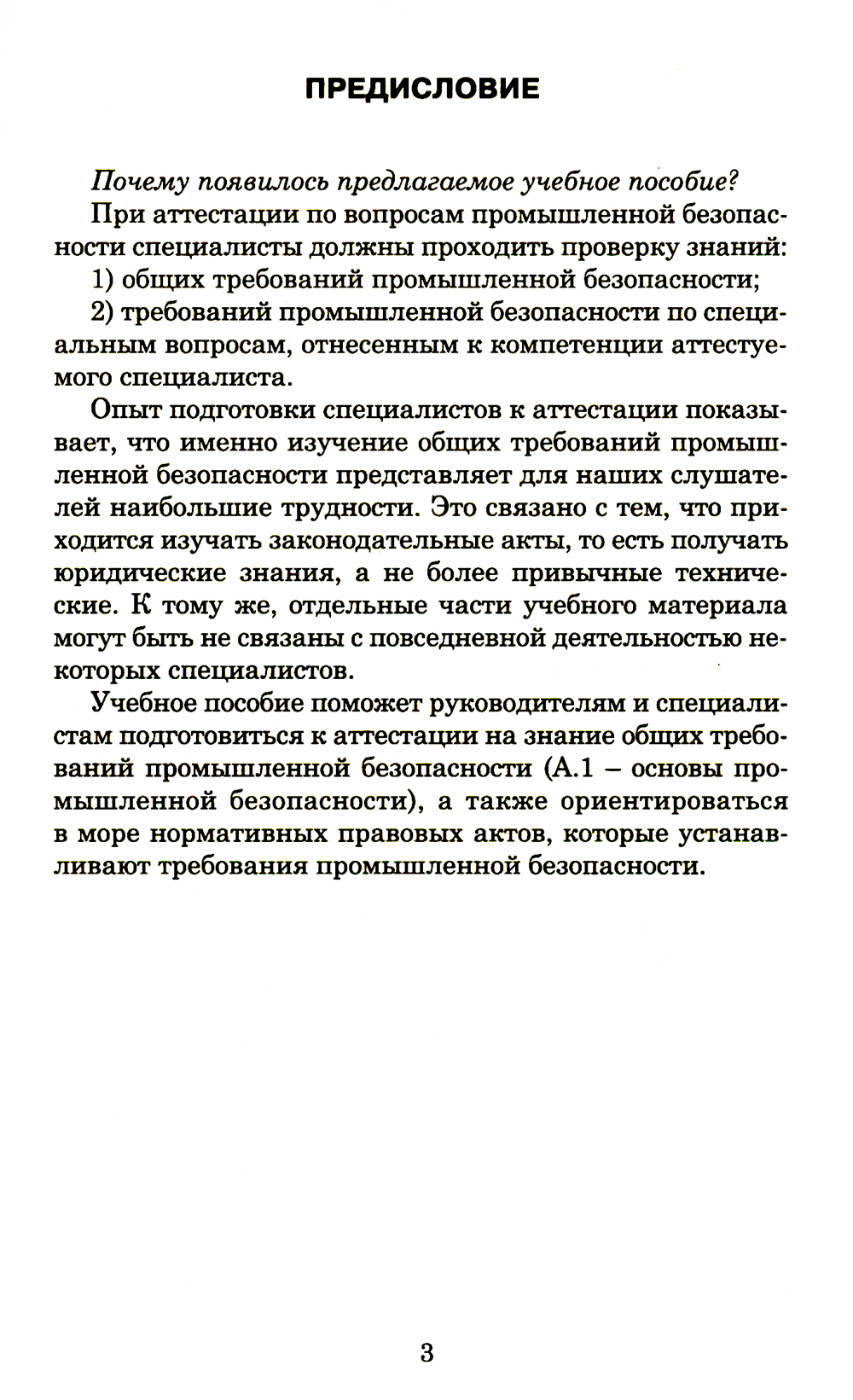 ПРЕДИСЛОВИЕ

Почему появилось предлагаемое учебное пособие?

При аттестации по вопросам промышленной безопасности специалисты должны проходить проверку знаний:

1) общих требований промышленной безопасности;

2) требований промышленной безопасности по специальным вопросам, отнесенным к компетенции аттестуемого специалиста.

Опыт подготовки специалистов к аттестации показывает, что именно изучение общих требований промышленной безопасности представляет для наших слушателей наибольшие трудности. Это связано с тем, что приходится изучать законодательные акты, то есть получать юридические знания, а не более привычные технические. К тому же, отдельные части учебного материала могут быть не связаны с повседневной деятельностью некоторых специалистов.

Учебное пособие поможет руководителям и специалистам подготовиться к аттестации на знание общих требований промышленной безопасности (А.1 – основы промышленной безопасности), а также ориентироваться в море нормативных правовых актов, которые устанавливают требования промышленной безопасности.

3